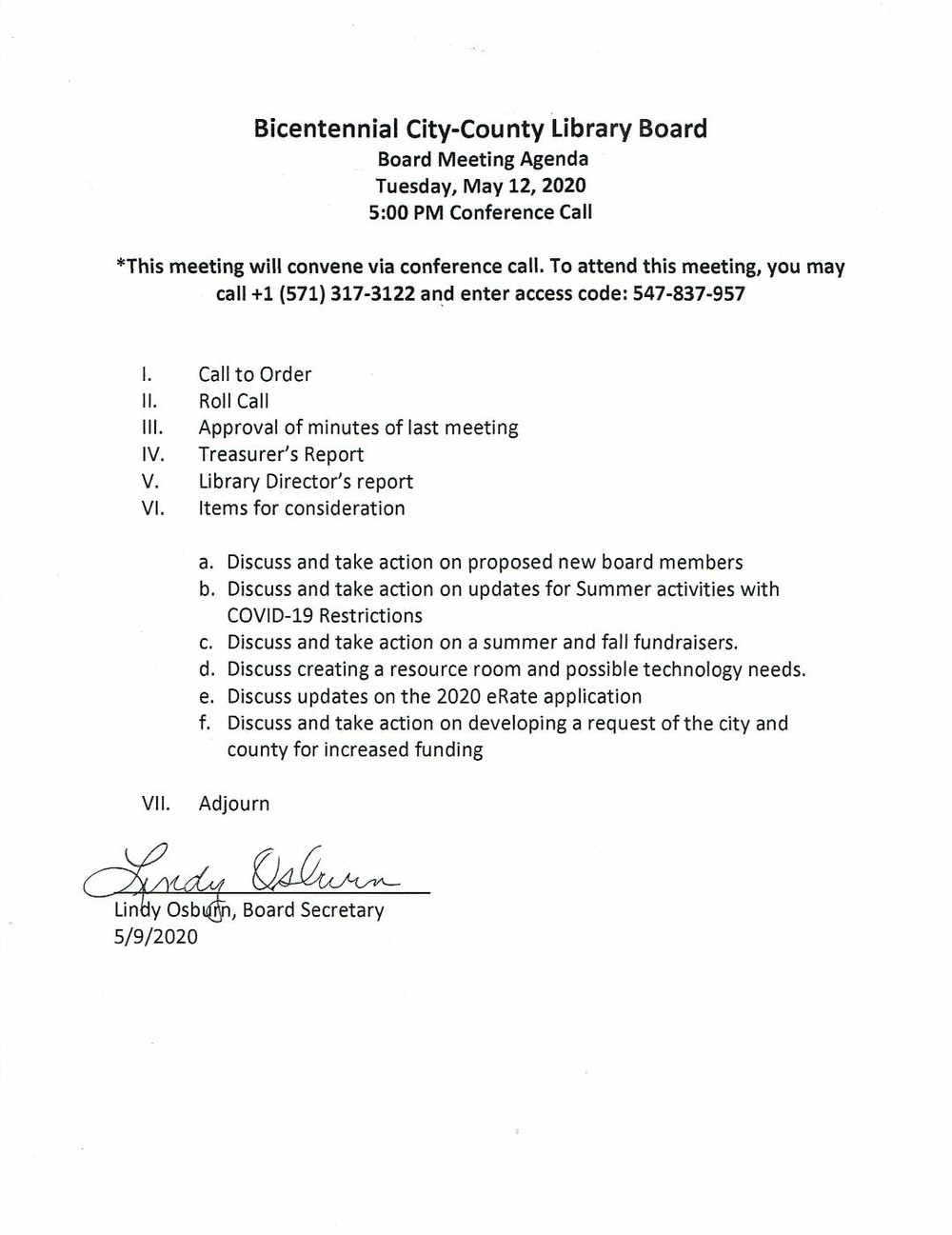 Bicentennial City-County Library Board
Board Meeting Agenda
Tuesday, May 12, 2020
5:00 PM Conference Call

*This meeting will convene via conference call. To attend this meeting, you may call +1 (571) 317-3122 and enter access code: 547-837-957

I. Call to Order
II. Roll Call
III. Approval of minutes of last meeting
IV. Treasurer's Report
V. Library Director's report
VI. Items for consideration

a. Discuss and take action on proposed new board members
b. Discuss and take action on updates for Summer activities with COVID-19 Restrictions
c. Discuss and take action on a summer and fall fundraisers.
d. Discuss creating a resource room and possible technology needs.
e. Discuss updates on the 2020 eRate application
f. Discuss and take action on developing a request of the city and county for increased funding

VII. Adjourn

Lindy Osburn

Lindy Osburn, Board Secretary
5/9/2020